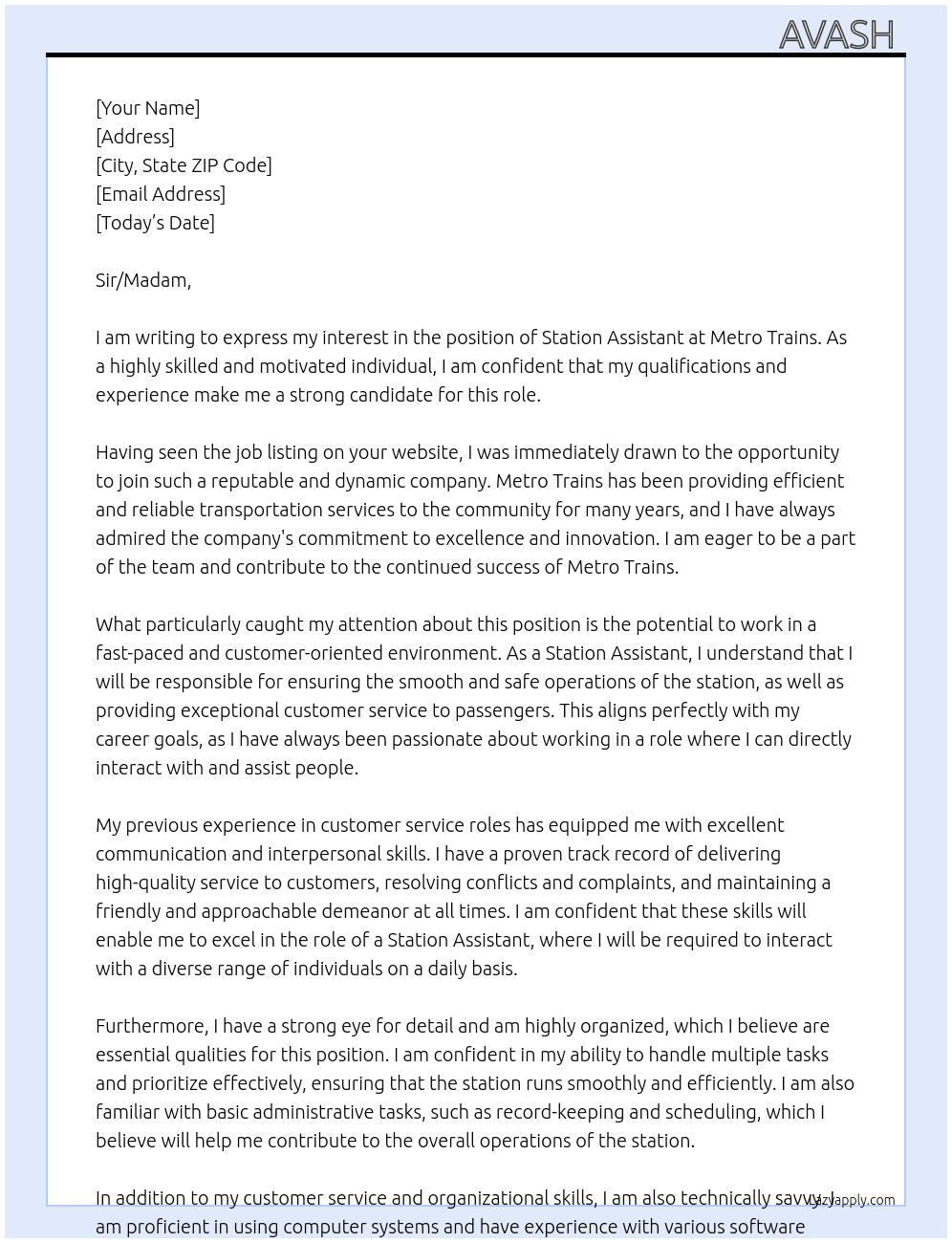 AVASH

[Your Name]
[Address]
[City, State ZIP Code]
[Email Address]
[Today's Date]

Sir/Madam,

I am writing to express my interest in the position of Station Assistant at Metro Trains. As a highly skilled and motivated individual, I am confident that my qualifications and experience make me a strong candidate for this role.

Having seen the job listing on your website, I was immediately drawn to the opportunity to join such a reputable and dynamic company. Metro Trains has been providing efficient and reliable transportation services to the community for many years, and I have always admired the company's commitment to excellence and innovation. I am eager to be a part of the team and contribute to the continued success of Metro Trains.

What particularly caught my attention about this position is the potential to work in a fast-paced and customer-oriented environment. As a Station Assistant, I understand that I will be responsible for ensuring the smooth and safe operations of the station, as well as providing exceptional customer service to passengers. This aligns perfectly with my career goals, as I have always been passionate about working in a role where I can directly interact with and assist people.

My previous experience in customer service roles has equipped me with excellent communication and interpersonal skills. I have a proven track record of delivering high-quality service to customers, resolving conflicts and complaints, and maintaining a friendly and approachable demeanor at all times. I am confident that these skills will enable me to excel in the role of a Station Assistant, where I will be required to interact with a diverse range of individuals on a daily basis.

Furthermore, I have a strong eye for detail and am highly organized, which I believe are essential qualities for this position. I am confident in my ability to handle multiple tasks and prioritize effectively, ensuring that the station runs smoothly and efficiently. I am also familiar with basic administrative tasks, such as record-keeping and scheduling, which I believe will help me contribute to the overall operations of the station.

In addition to my customer service and organizational skills, I am also technically savvy. I am proficient in using computer systems and have experience with various software

lazyapply.com